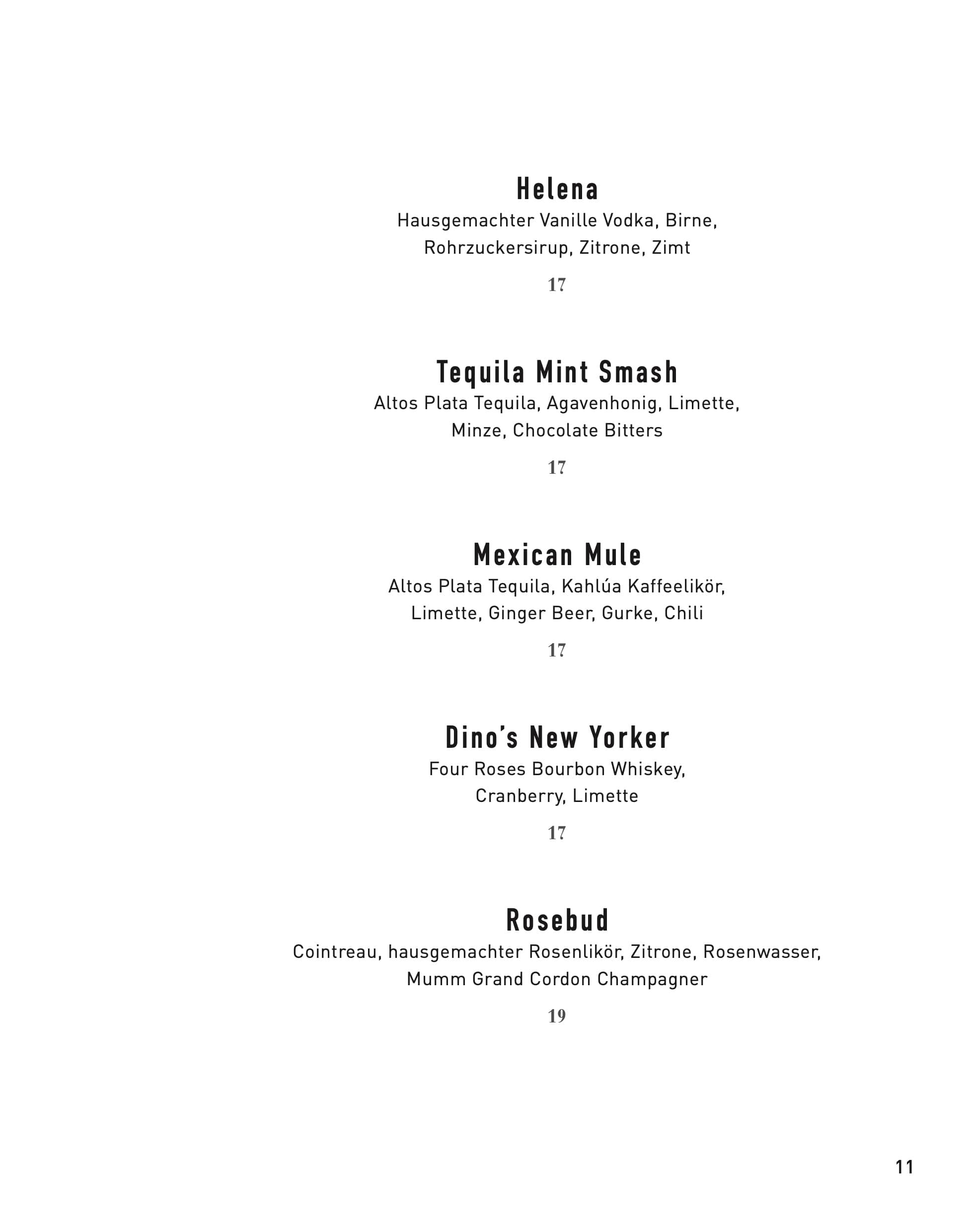 Helena
Hausgemachter Vanille Vodka, Birne, Rohrzuckersirup, Zitrone, Zimt

17

Tequila Mint Smash
Altos Plata Tequila, Agavenhonig, Limette, Minze, Chocolate Bitters

17

Mexican Mule
Altos Plata Tequila, Kahlúa Kaffeelikör, Limette, Ginger Beer, Gurke, Chili

17

Dino's New Yorker
Four Roses Bourbon Whiskey, Cranberry, Limette

17

Rosebud
Cointreau, hausgemachter Rosenlikör, Zitrone, Rosenwasser, Mumm Grand Cordon Champagner

19

11